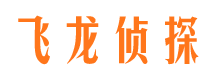 飞龙侦探